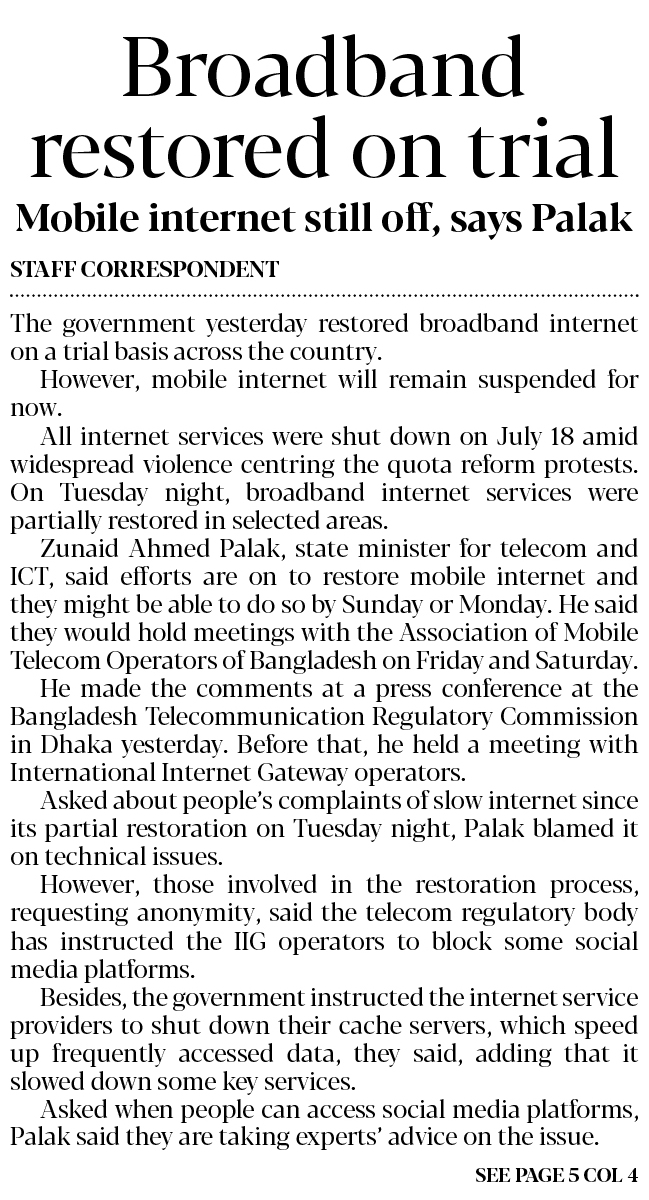 Broadband restored on trial

Mobile internet still off, says Palak

STAFF CORRESPONDENT

The government yesterday restored broadband internet on a trial basis across the country.

However, mobile internet will remain suspended for now.

All internet services were shut down on July 18 amid widespread violence centring the quota reform protests. On Tuesday night, broadband internet services were partially restored in selected areas.

Zunaid Ahmed Palak, state minister for telecom and ICT, said efforts are on to restore mobile internet and they might be able to do so by Sunday or Monday. He said they would hold meetings with the Association of Mobile Telecom Operators of Bangladesh on Friday and Saturday.

He made the comments at a press conference at the Bangladesh Telecommunication Regulatory Commission in Dhaka yesterday. Before that, he held a meeting with International Internet Gateway operators.

Asked about people's complaints of slow internet since its partial restoration on Tuesday night, Palak blamed it on technical issues.

However, those involved in the restoration process, requesting anonymity, said the telecom regulatory body has instructed the IIG operators to block some social media platforms.

Besides, the government instructed the internet service providers to shut down their cache servers, which speed up frequently accessed data, they said, adding that it slowed down some key services.

Asked when people can access social media platforms, Palak said they are taking experts' advice on the issue.

SEE PAGE 5 COL 4